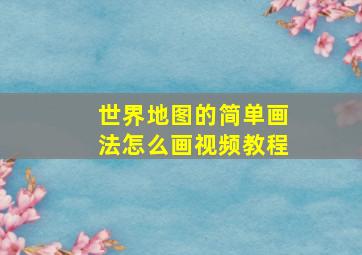 世界地图的简单画法怎么画视频教程